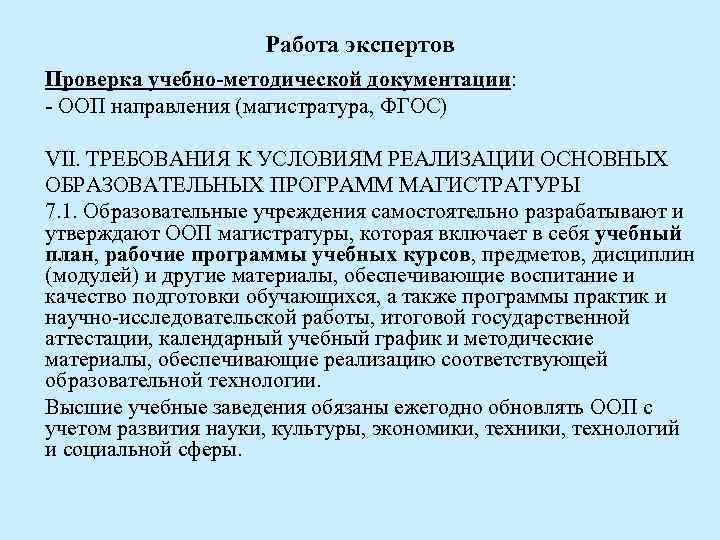 Работа экспертов

Проверка учебно-методической документации:
- ООП направления (магистратура, ФГОС)

VII. ТРЕБОВАНИЯ К УСЛОВИЯМ РЕАЛИЗАЦИИ ОСНОВНЫХ ОБРАЗОВАТЕЛЬНЫХ ПРОГРАММ МАГИСТРАТУРЫ

7.1. Образовательные учреждения самостоятельно разрабатывают и утверждают ООП магистратуры, которая включает в себя учебный план, рабочие программы учебных курсов, предметов, дисциплин (модулей) и другие материалы, обеспечивающие воспитание и качество подготовки обучающихся, а также программы практик и научно-исследовательской работы, итоговой государственной аттестации, календарный учебный график и методические материалы, обеспечивающие реализацию соответствующей образовательной технологии.

Высшие учебные заведения обязаны ежегодно обновлять ООП с учетом развития науки, культуры, экономики, техники, технологий и социальной сферы.